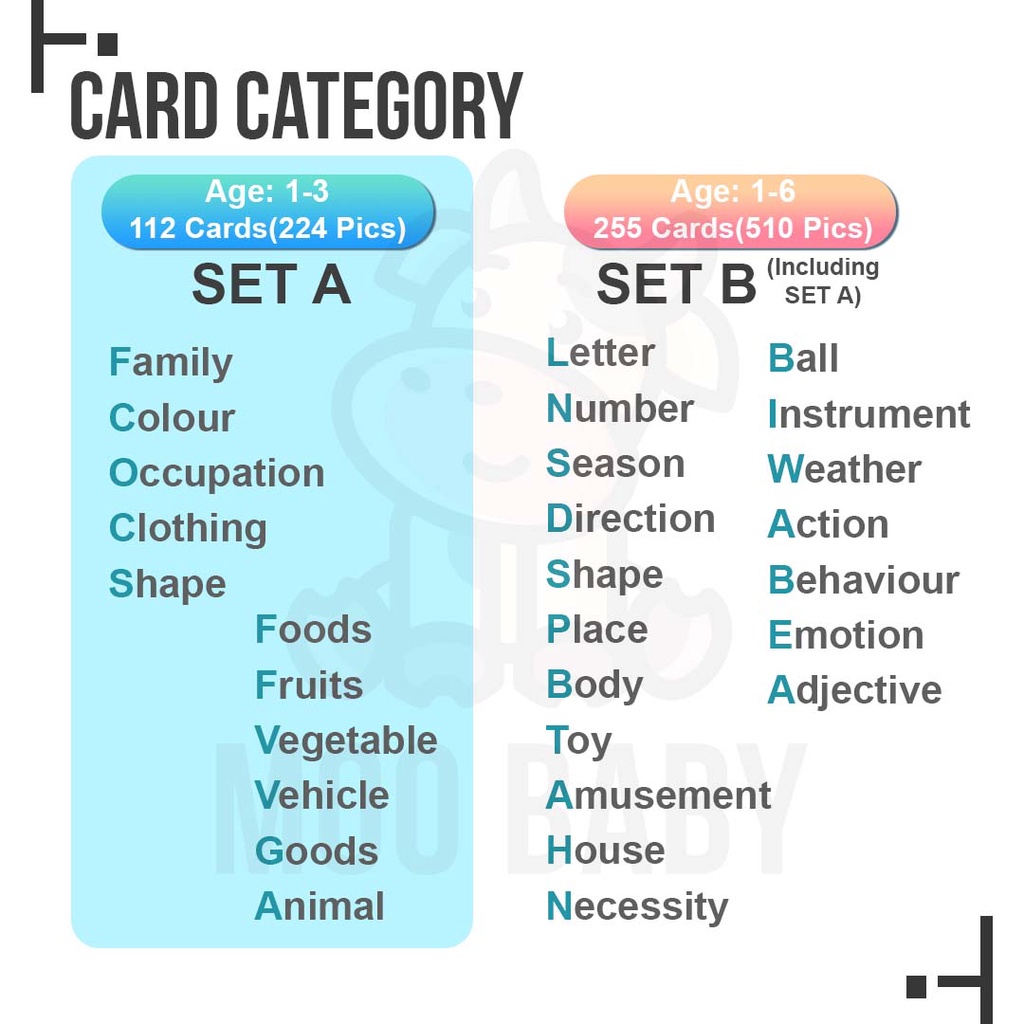 CARD CATEGORY

Age: 1-3
112 Cards(224 Pics)
SET A

Family
Colour
Occupation
Clothing
Shape
Foods
Fruits
Vegetable
Vehicle
Goods
Animal

Age: 1-6
255 Cards(510 Pics)
SET B (Including SET A)

Letter
Number
Season
Direction
Shape
Place
Body
Toy
Amusement
House
Necessity

Ball
Instrument
Weather
Action
Behaviour
Emotion
Adjective

MOO BABY